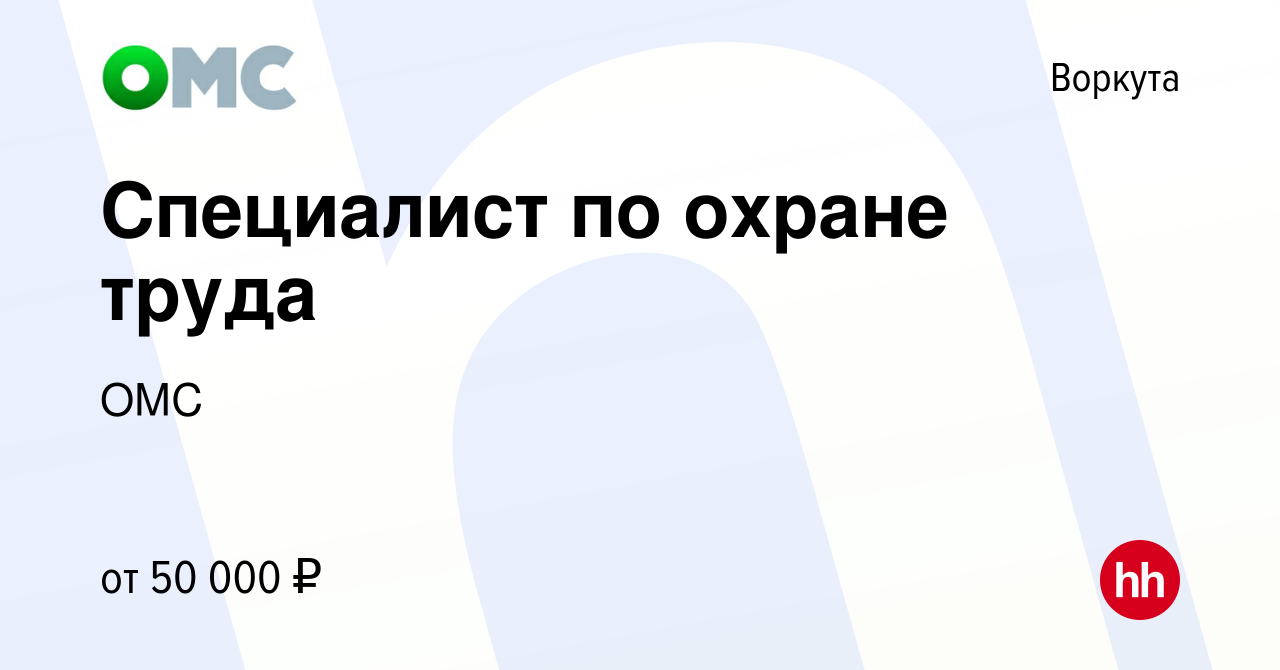 ОМС

Воркута

Специалист по охране труда

ОМС

от 50 000 ₽

hh